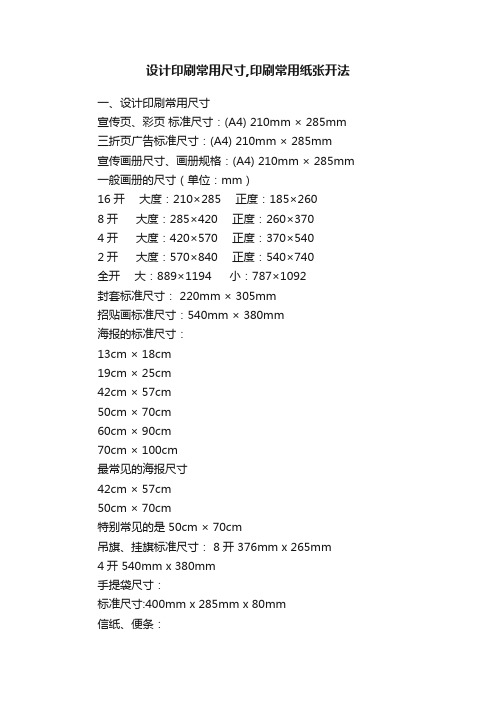 设计印刷常用尺寸,印刷常用纸张开法

一、设计印刷常用尺寸
宣传页、彩页 标准尺寸：(A4) 210mm × 285mm
三折页广告标准尺寸：(A4) 210mm × 285mm
宣传画册尺寸、画册规格：(A4) 210mm × 285mm
一般画册的尺寸（单位：mm）
16 开 大度：210×285 正度：185×260
8 开 大度：285×420 正度：260×370
4 开 大度：420×570 正度：370×540
2 开 大度：570×840 正度：540×740
全开 大：889×1194 小：787×1092
封套标准尺寸： 220mm × 305mm
招贴画标准尺寸：540mm × 380mm
海报的标准尺寸：
13cm × 18cm
19cm × 25cm
42cm × 57cm
50cm × 70cm
60cm × 90cm
70cm × 100cm
最常见的海报尺寸
42cm × 57cm
50cm × 70cm
特别常见的是 50cm × 70cm
吊旗、挂旗标准尺寸： 8 开 376mm x 265mm
4 开 540mm x 380mm
手提袋尺寸：
标准尺寸:400mm x 285mm x 80mm
信纸、便条：